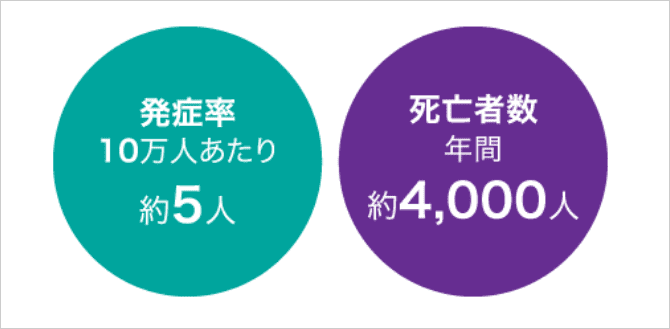 発症率
10万人あたり
約5人

死亡者数
年間
約4,000人